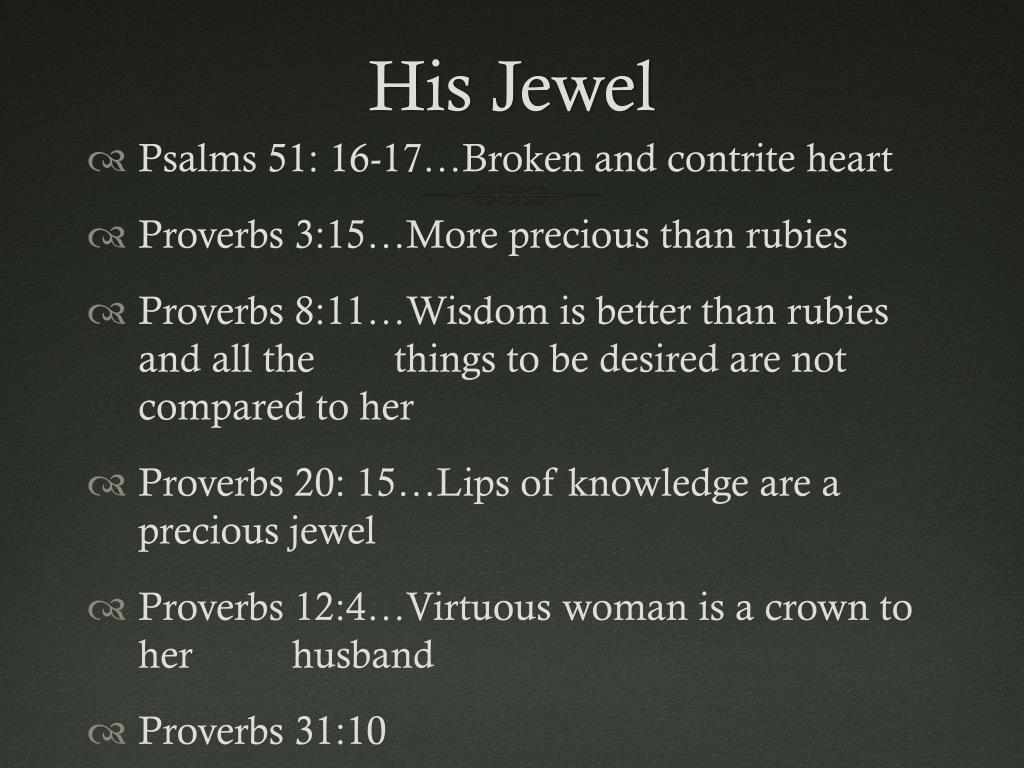 His Jewel

Psalms 51: 16-17…Broken and contrite heart

Proverbs 3:15…More precious than rubies

Proverbs 8:11…Wisdom is better than rubies and all the things to be desired are not compared to her

Proverbs 20: 15…Lips of knowledge are a precious jewel

Proverbs 12:4…Virtuous woman is a crown to her husband

Proverbs 31:10